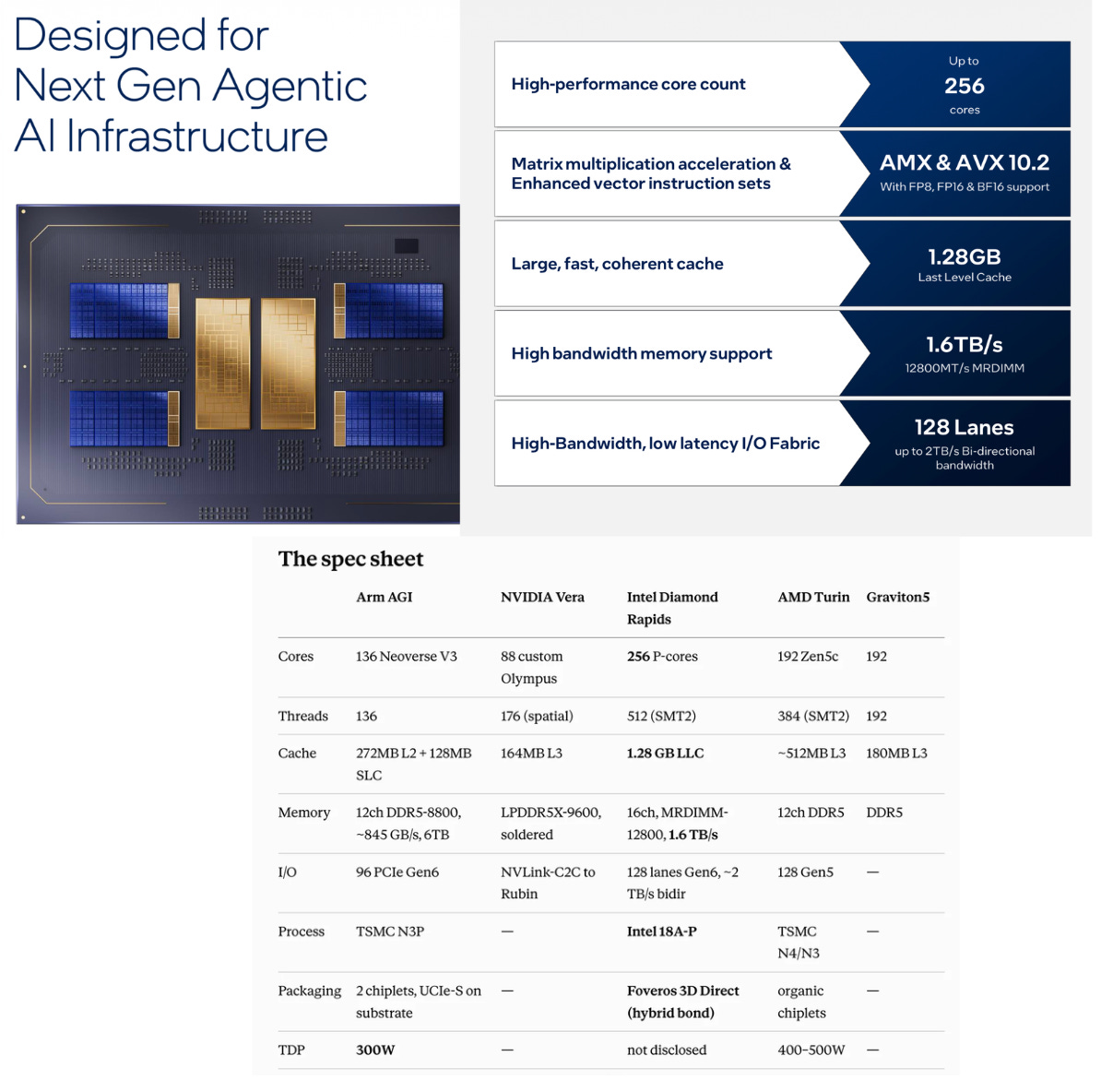 Designed for Next Gen Agentic AI Infrastructure

High-performance core count

Up to
256
cores

Matrix multiplication acceleration & Enhanced vector instruction sets

AMX & AVX 10.2
With FP8, FP16 & BF16 support

Large, fast, coherent cache

1.28GB
Last Level Cache

High bandwidth memory support

1.6TB/s
12800MT/s MRDIMM

High-Bandwidth, low latency I/O Fabric

128 Lanes
up to 2TB/s Bi-directional bandwidth

The spec sheet

| | Arm AGI | NVIDIA Vera | Intel Diamond Rapids | AMD Turin | Graviton5 |
|---|---|---|---|---|---|
| Cores | 136 Neoverse V3 | 88 custom Olympus | 256 P-cores | 192 Zen5c | 192 |
| Threads | 136 | 176 (spatial) | 512 (SMT2) | 384 (SMT2) | 192 |
| Cache | 272MB L2 + 128MB SLC | 164MB L3 | 1.28 GB LLC | ~512MB L3 | 180MB L3 |
| Memory | 12ch DDR5-8800, ~845 GB/s, 6TB | LPDDR5X-9600, soldered | 16ch, MRDIMM-12800, 1.6 TB/s | 12ch DDR5 | DDR5 |
| I/O | 96 PCIe Gen6 | NVLink-C2C to Rubin | 128 lanes Gen6, ~2 TB/s bidir | 128 Gen5 | — |
| Process | TSMC N3P | — | Intel 18A-P | TSMC N4/N3 | — |
| Packaging | 2 chiplets, UCIe-S on substrate | — | Foveros 3D Direct (hybrid bond) | organic chiplets | — |
| TDP | 300W | — | not disclosed | 400–500W | — |